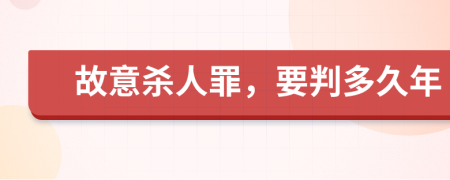 故意杀人罪，要判多久年